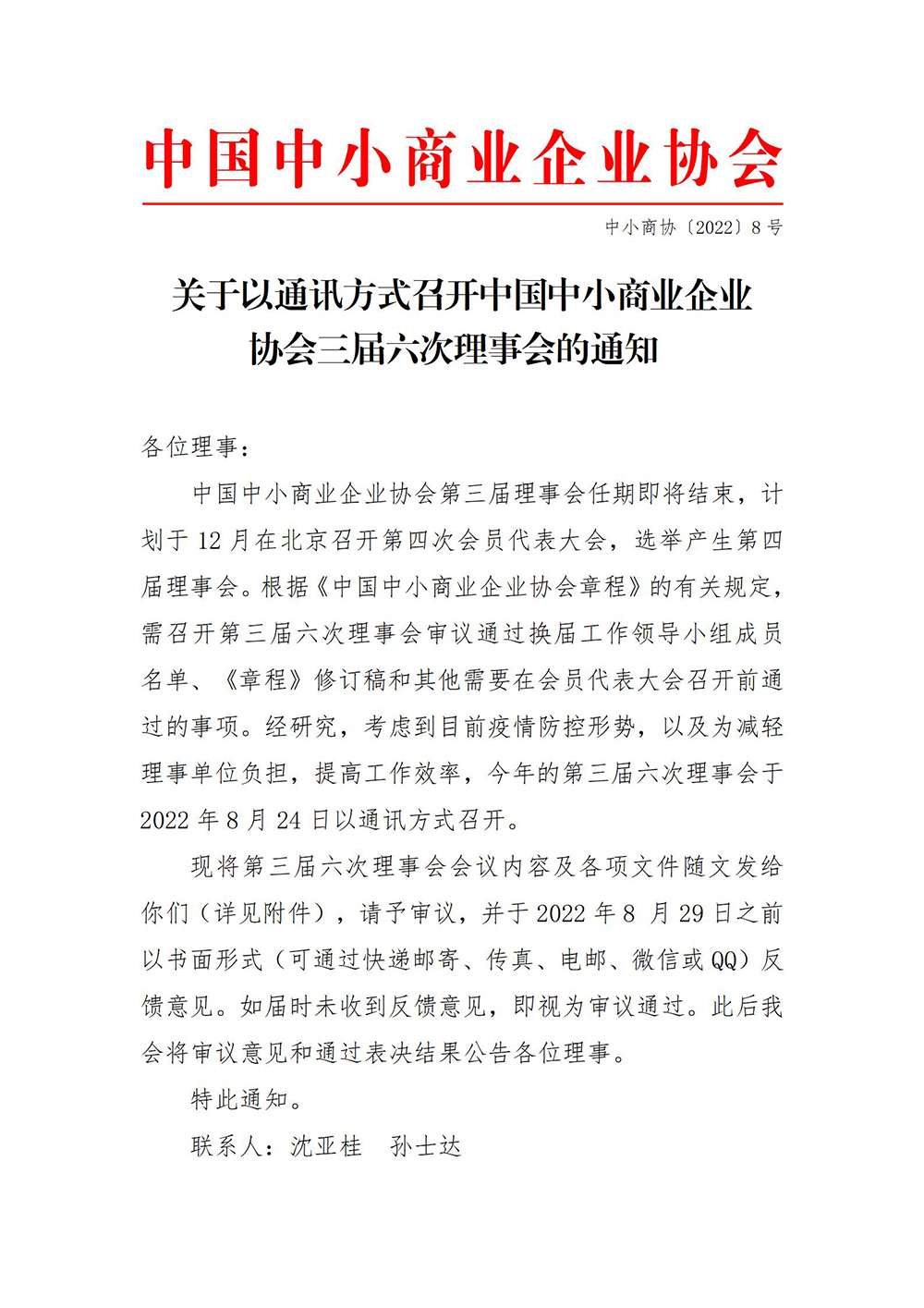 中国中小商业企业协会

中小商协〔2022〕8号

关于以通讯方式召开中国中小商业企业协会三届六次理事会的通知

各位理事：

中国中小商业企业协会第三届理事会任期即将结束，计划于12月在北京召开第四次会员代表大会，选举产生第四届理事会。根据《中国中小商业企业协会章程》的有关规定，需召开第三届六次理事会审议通过换届工作领导小组成员名单、《章程》修订稿和其他需要在会员代表大会召开前通过的事项。经研究，考虑到目前疫情防控形势，以及为减轻理事单位负担，提高工作效率，今年的第三届六次理事会于2022年8月24日以通讯方式召开。

现将第三届六次理事会会议内容及各项文件随文发给你们（详见附件），请予审议，并于2022年8月29日之前以书面形式（可通过快递邮寄、传真、电邮、微信或QQ）反馈意见。如届时未收到反馈意见，即视为审议通过。此后我会将审议意见和通过表决结果公告各位理事。

特此通知。

联系人：沈亚桂　孙士达